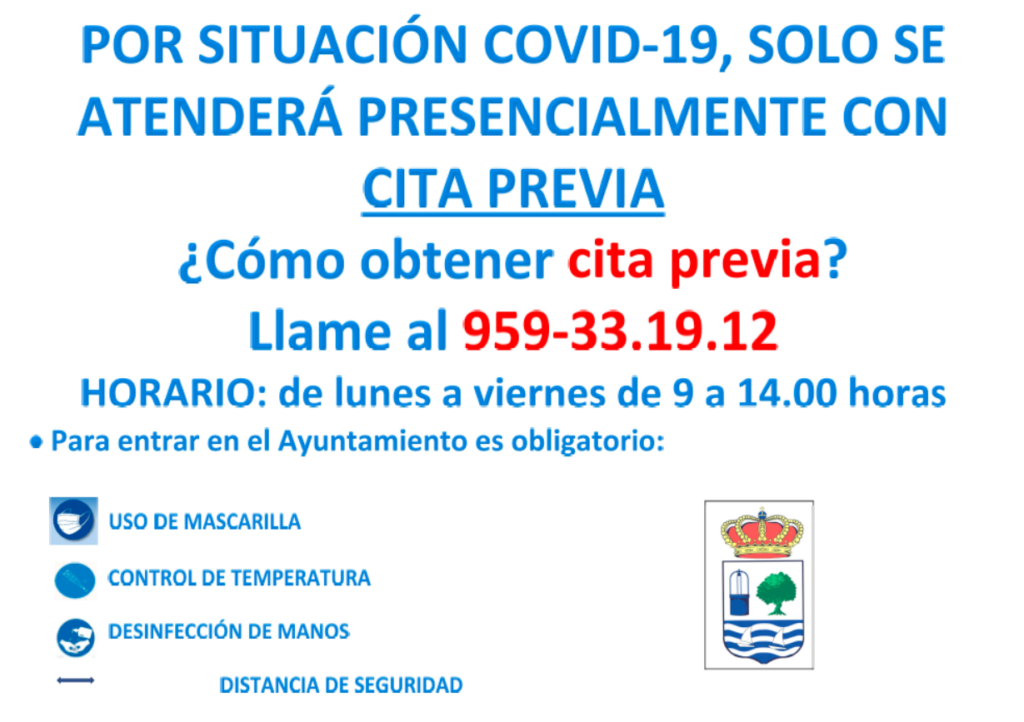 POR SITUACIÓN COVID-19, SOLO SE ATENDERÁ PRESENCIALMENTE CON CITA PREVIA

¿Cómo obtener cita previa?

Llame al 959-33.19.12

HORARIO: de lunes a viernes de 9 a 14.00 horas

• Para entrar en el Ayuntamiento es obligatorio:

USO DE MASCARILLA

CONTROL DE TEMPERATURA

DESINFECCIÓN DE MANOS

DISTANCIA DE SEGURIDAD